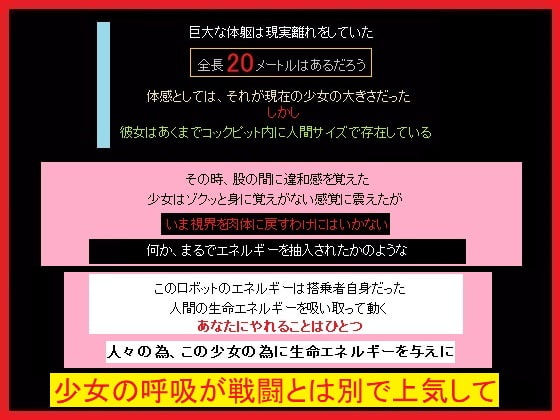 巨大な体躯は現実離れをしていた

全長20メートルはあるだろう

体感としては、それが現在の少女の大きさだった
しかし
彼女はあくまでコックピット内に人間サイズで存在している

その時、股の間に違和感を覚えた
少女はゾクッと身に覚えがない感覚に震えたが
いま視界を肉体に戻すわけにはいかない
何か、まるでエネルギーを抽入されたかのような

このロボットのエネルギーは搭乗者自身だった
人間の生命エネルギーを吸い取って動く
あなたにやれることはひとつ
人々の為、この少女の為に生命エネルギーを与えに

少女の呼吸が戦闘とは別で上気して